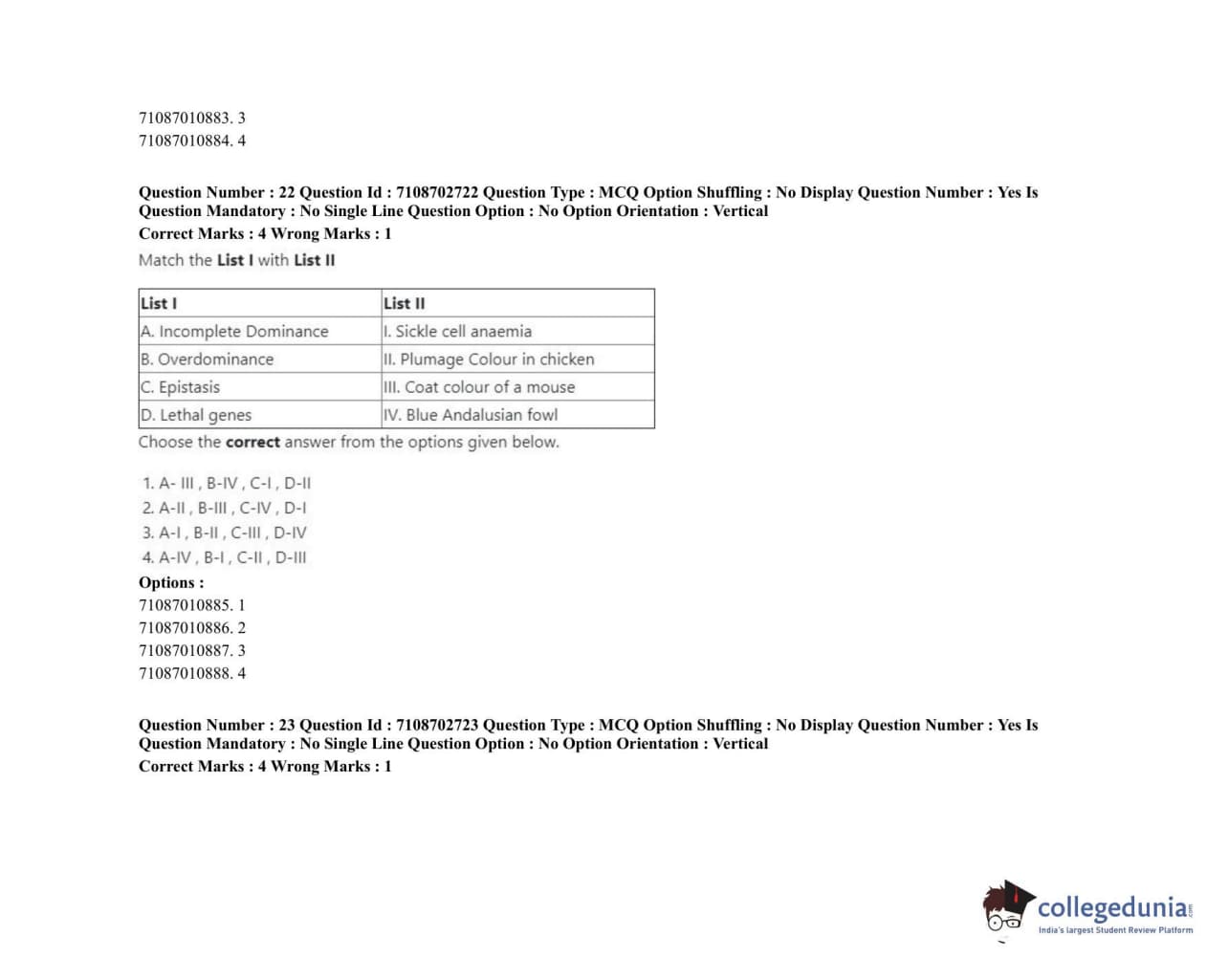 71087010883. 3
71087010884. 4

Question Number : 22 Question Id : 7108702722 Question Type : MCQ Option Shuffling : No Display Question Number : Yes Is Question Mandatory : No Single Line Question Option : No Option Orientation : Vertical
Correct Marks : 4 Wrong Marks : 1

Match the List I with List II

| List I | List II |
|---|---|
| A. Incomplete Dominance | I. Sickle cell anaemia |
| B. Overdominance | II. Plumage Colour in chicken |
| C. Epistasis | III. Coat colour of a mouse |
| D. Lethal genes | IV. Blue Andalusian fowl |

Choose the correct answer from the options given below.

1. A- III , B-IV , C-I , D-II
2. A-II , B-III , C-IV , D-I
3. A-I , B-II , C-III , D-IV
4. A-IV , B-I , C-II , D-III

Options :
71087010885. 1
71087010886. 2
71087010887. 3
71087010888. 4

Question Number : 23 Question Id : 7108702723 Question Type : MCQ Option Shuffling : No Display Question Number : Yes Is Question Mandatory : No Single Line Question Option : No Option Orientation : Vertical
Correct Marks : 4 Wrong Marks : 1

collegedunia.com
India's largest Student Review Platform